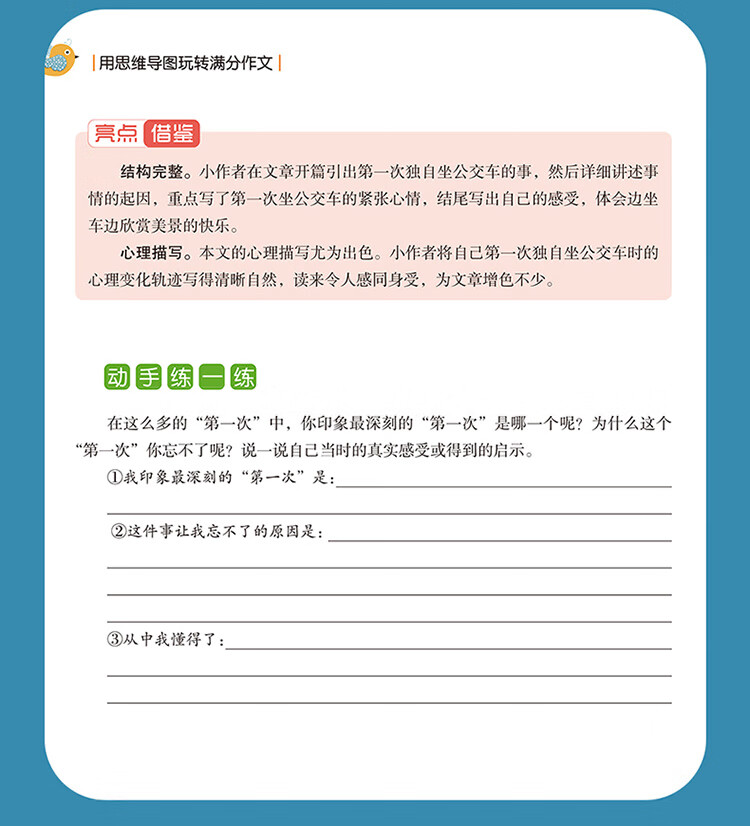 用思维导图玩转满分作文

亮点借鉴

结构完整。小作者在文章开篇引出第一次独自坐公交车的事，然后详细讲述事情的起因，重点写了第一次坐公交车的紧张心情，结尾写出自己的感受，体会边坐车边欣赏美景的快乐。

心理描写。本文的心理描写尤为出色。小作者将自己第一次独自坐公交车时的心理变化轨迹写得清晰自然，读来令人感同身受，为文章增色不少。

动手练一练

在这么多的“第一次”中，你印象最深刻的“第一次”是哪一个呢？为什么这个“第一次”你忘不了呢？说一说自己当时的真实感受或得到的启示。

①我印象最深刻的“第一次”是：

②这件事让我忘不了的原因是：

③从中我懂得了：